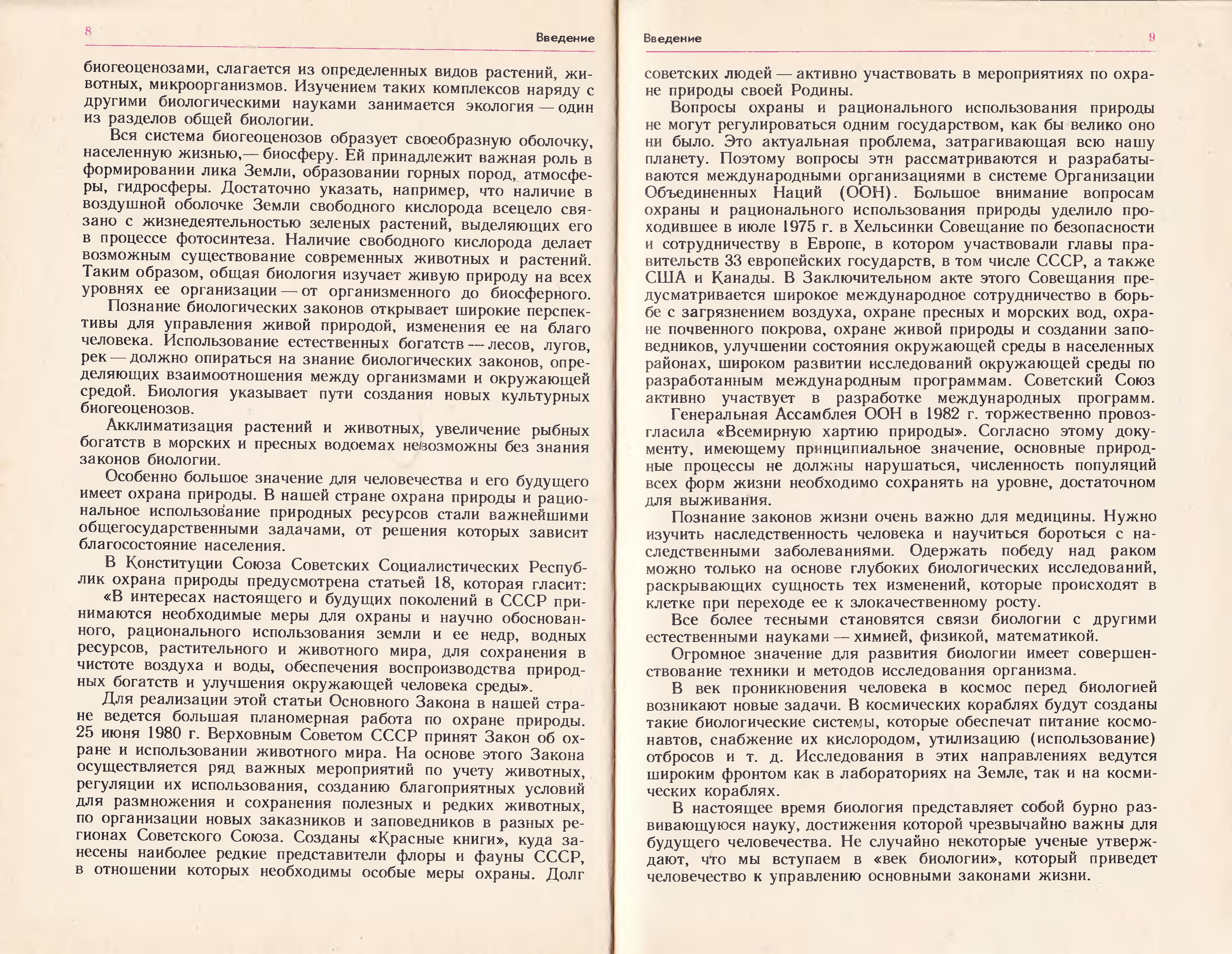 8 Введение

биогеоценозами, слагается из определенных видов растений, животных, микроорганизмов. Изучением таких комплексов наряду с другими биологическими науками занимается экология — один из разделов общей биологии.

Вся система биогеоценозов образует своеобразную оболочку, населенную жизнью,— биосферу. Ей принадлежит важная роль в формировании лика Земли, образовании горных пород, атмосферы, гидросферы. Достаточно указать, например, что наличие в воздушной оболочке Земли свободного кислорода всецело связано с жизнедеятельностью зеленых растений, выделяющих его в процессе фотосинтеза. Наличие свободного кислорода делает возможным существование современных животных и растений. Таким образом, общая биология изучает живую природу на всех уровнях ее организации — от организменного до биосферного.

Познание биологических законов открывает широкие перспективы для управления живой природой, изменения ее на благо человека. Использование естественных богатств — лесов, лугов, рек — должно опираться на знание биологических законов, определяющих взаимоотношения между организмами и окружающей средой. Биология указывает пути создания новых культурных биогеоценозов.

Акклиматизация растений и животных, увеличение рыбных богатств в морских и пресных водоемах невозможны без знания законов биологии.

Особенно большое значение для человечества и его будущего имеет охрана природы. В нашей стране охрана природы и рациональное использование природных ресурсов стали важнейшими общегосударственными задачами, от решения которых зависит благосостояние населения.

В Конституции Союза Советских Социалистических Республик охрана природы предусмотрена статьей 18, которая гласит:

«В интересах настоящего и будущих поколений в СССР принимаются необходимые меры для охраны и научно обоснованного, рационального использования земли и ее недр, водных ресурсов, растительного и животного мира, для сохранения в чистоте воздуха и воды, обеспечения воспроизводства природных богатств и улучшения окружающей человека среды».

Для реализации этой статьи Основного Закона в нашей стране ведется большая планомерная работа по охране природы. 25 июня 1980 г. Верховным Советом СССР принят Закон об охране и использовании животного мира. На основе этого Закона осуществляется ряд важных мероприятий по учету животных, регуляции их использования, созданию благоприятных условий для размножения и сохранения полезных и редких животных, по организации новых заказников и заповедников в разных регионах Советского Союза. Созданы «Красные книги», куда занесены наиболее редкие представители флоры и фауны СССР, в отношении которых необходимы особые меры охраны. Долг

Введение 9

советских людей — активно участвовать в мероприятиях по охране природы своей Родины.

Вопросы охраны и рационального использования природы не могут регулироваться одним государством, как бы велико оно ни было. Это актуальная проблема, затрагивающая всю нашу планету. Поэтому вопросы эти рассматриваются и разрабатываются международными организациями в системе Организации Объединенных Наций (ООН). Большое внимание вопросам охраны и рационального использования природы уделило проходившее в июле 1975 г. в Хельсинки Совещание по безопасности и сотрудничеству в Европе, в котором участвовали главы правительств 33 европейских государств, в том числе СССР, а также США и Канады. В Заключительном акте этого Совещания предусматривается широкое международное сотрудничество в борьбе с загрязнением воздуха, охране пресных и морских вод, охране почвенного покрова, охране живой природы и создании заповедников, улучшении состояния окружающей среды в населенных районах, широком развитии исследований окружающей среды по разработанным международным программам. Советский Союз активно участвует в разработке международных программ.

Генеральная Ассамблея ООН в 1982 г. торжественно провозгласила «Всемирную хартию природы». Согласно этому документу, имеющему принципиальное значение, основные природные процессы не должны нарушаться, численность популяций всех форм жизни необходимо сохранять на уровне, достаточном для выживания.

Познание законов жизни очень важно для медицины. Нужно изучить наследственность человека и научиться бороться с наследственными заболеваниями. Одержать победу над раком можно только на основе глубоких биологических исследований, раскрывающих сущность тех изменений, которые происходят в клетке при переходе ее к злокачественному росту.

Все более тесными становятся связи биологии с другими естественными науками — химией, физикой, математикой.

Огромное значение для развития биологии имеет совершенствование техники и методов исследования организма.

В век проникновения человека в космос перед биологией возникают новые задачи. В космических кораблях будут созданы такие биологические системы, которые обеспечат питание космонавтов, снабжение их кислородом, утилизацию (использование) отбросов и т. д. Исследования в этих направлениях ведутся широким фронтом как в лабораториях на Земле, так и на космических кораблях.

В настоящее время биология представляет собой бурно развивающуюся науку, достижения которой чрезвычайно важны для будущего человечества. Не случайно некоторые ученые утверждают, что мы вступаем в «век биологии», который приведет человечество к управлению основными законами жизни.